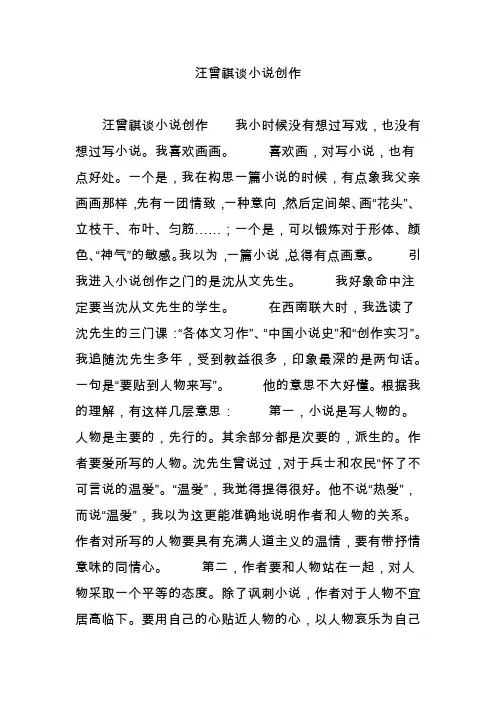 汪曾祺谈小说创作

汪曾祺谈小说创作　　我小时候没有想过写戏，也没有想过写小说。我喜欢画画。　　喜欢画，对写小说，也有点好处。一个是，我在构思一篇小说的时候，有点象我父亲画画那样，先有一团情致，一种意向，然后定间架、画“花头”、立枝干、布叶、勾筋……；一个是，可以锻炼对于形体、颜色、“神气”的敏感。我以为，一篇小说，总得有点画意。　　引我进入小说创作之门的是沈从文先生。　　我好象命中注定要当沈从文先生的学生。　　在西南联大时，我选读了沈先生的三门课：“各体文习作”、“中国小说史”和“创作实习”。我追随沈先生多年，受到教益很多，印象最深的是两句话。一句是“要贴到人物来写”。　　他的意思不大好懂。根据我的理解，有这样几层意思：　　第一，小说是写人物的。人物是主要的，先行的。其余部分都是次要的，派生的。作者要爱所写的人物。沈先生曾说过，对于兵士和农民“怀了不可言说的温爱”。“温爱”，我觉得提得很好。他不说“热爱”，而说“温爱”，我以为这更能准确地说明作者和人物的关系。作者对所写的人物要具有充满人道主义的温情，要有带抒情意味的同情心。　　第二，作者要和人物站在一起，对人物采取一个平等的态度。除了讽刺小说，作者对于人物不宜居高临下。要用自己的心贴近人物的心，以人物哀乐为自己